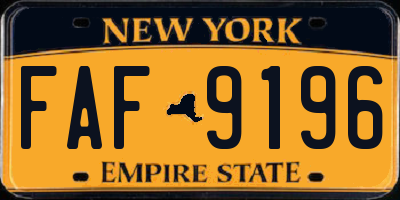 NEW YORK

FAF 9196

EMPIRE STATE